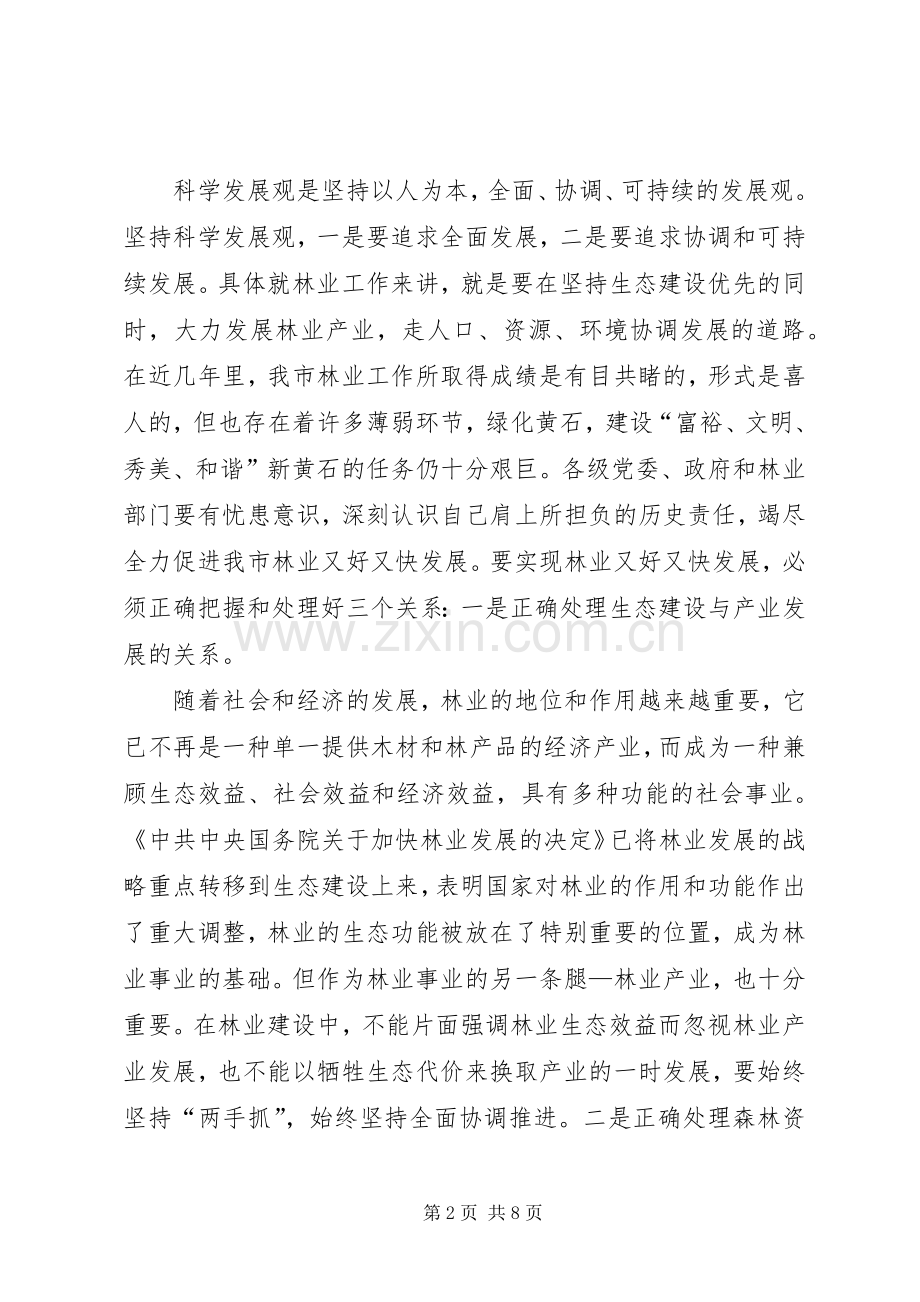 科学发展观是坚持以人为本，全面、协调、可持续的发展观。坚持科学发展观，一是要追求全面发展，二是要追求协调和可持续发展。具体就林业工作来讲，就是要在坚持生态建设优先的同时，大力发展林业产业，走人口、资源、环境协调发展的道路。在近几年里，我市林业工作所取得成绩是有目共睹的，形式是喜人的，但也存在着许多薄弱环节，绿化黄石，建设“富裕、文明、秀美、和谐”新黄石的任务仍十分艰巨。各级党委、政府和林业部门要有忧患意识，深刻认识自己肩上所担负的历史责任，竭尽全力促进我市林业又好又快发展。要实现林业又好又快发展，必须正确把握和处理好三个关系：一是正确处理生态建设与产业发展的关系。

随着社会和经济的发展，林业的地位和作用越来越重要，它已不再是一种单一提供木材和林产品的经济产业，而成为一种兼顾生态效益、社会效益和经济效益，具有多种功能的社会事业。《中共中央国务院关于加快林业发展的决定》已将林业发展的战略重点转移到生态建设上来，表明国家对林业的作用和功能作出了重大调整，林业的生态功能被放在了特别重要的位置，成为林业事业的基础。但作为林业事业的另一条腿—林业产业，也十分重要。在林业建设中，不能片面强调林业生态效益而忽视林业产业发展，也不能以牺牲生态代价来换取产业的一时发展，要始终坚持“两手抓”，始终坚持全面协调推进。二是正确处理森林资

第2页 共8页

www.zixin.com.cn